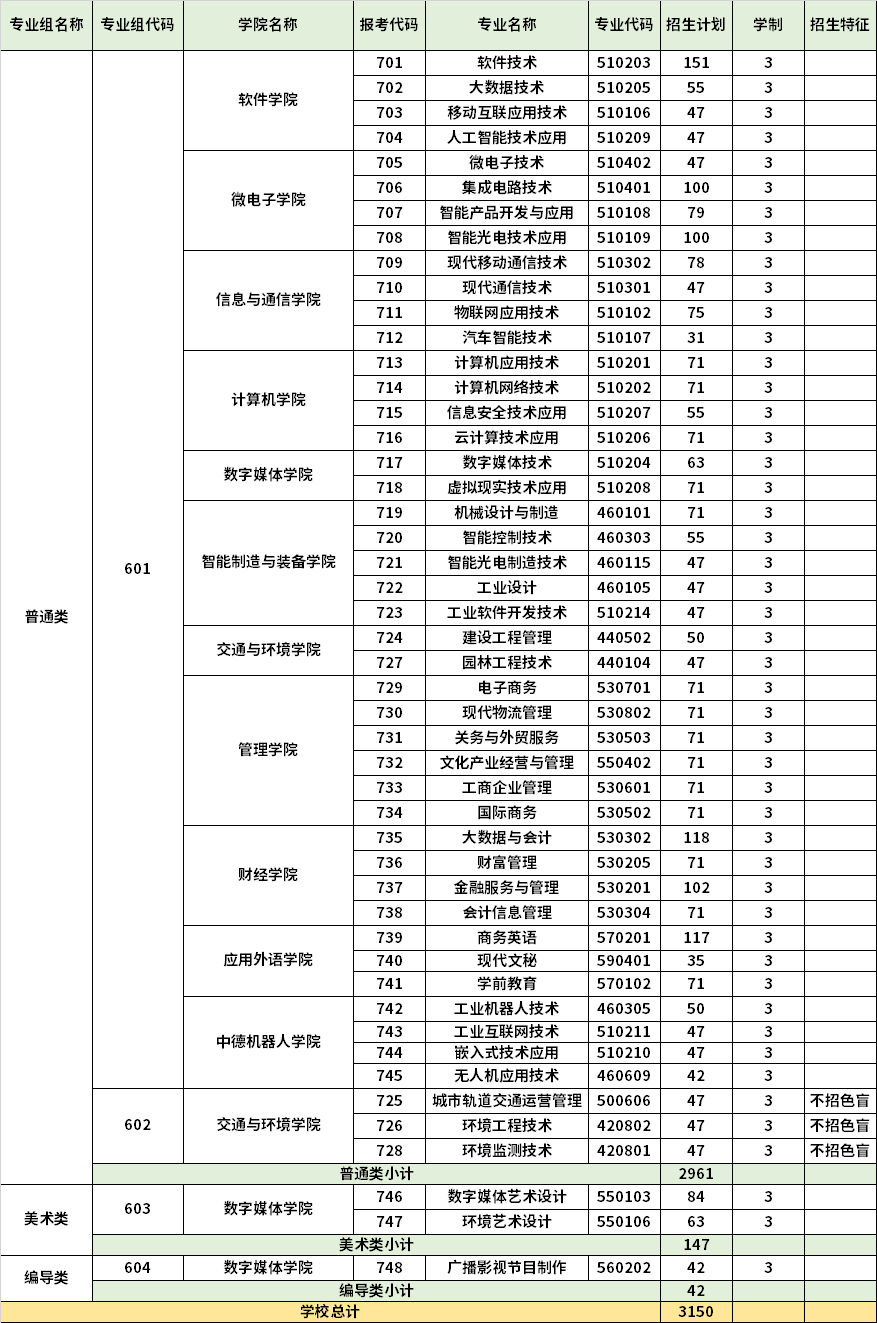 | 专业组名称 | 专业组代码 | 学院名称 | 报考代码 | 专业名称 | 专业代码 | 招生计划 | 学制 | 招生特征 |
|---|---|---|---|---|---|---|---|---|
| 普通类 | 601 | 软件学院 | 701 | 软件技术 | 510203 | 151 | 3 | |
| | | | 702 | 大数据技术 | 510205 | 55 | 3 | |
| | | | 703 | 移动互联应用技术 | 510106 | 47 | 3 | |
| | | | 704 | 人工智能技术应用 | 510209 | 47 | 3 | |
| | | 微电子学院 | 705 | 微电子技术 | 510402 | 47 | 3 | |
| | | | 706 | 集成电路技术 | 510401 | 100 | 3 | |
| | | | 707 | 智能产品开发与应用 | 510108 | 79 | 3 | |
| | | | 708 | 智能光电技术应用 | 510109 | 100 | 3 | |
| | | 信息与通信学院 | 709 | 现代移动通信技术 | 510302 | 78 | 3 | |
| | | | 710 | 现代通信技术 | 510301 | 47 | 3 | |
| | | | 711 | 物联网应用技术 | 510102 | 75 | 3 | |
| | | | 712 | 汽车智能技术 | 510107 | 31 | 3 | |
| | | 计算机学院 | 713 | 计算机应用技术 | 510201 | 71 | 3 | |
| | | | 714 | 计算机网络技术 | 510202 | 71 | 3 | |
| | | | 715 | 信息安全技术应用 | 510207 | 55 | 3 | |
| | | | 716 | 云计算技术应用 | 510206 | 71 | 3 | |
| | | 数字媒体学院 | 717 | 数字媒体技术 | 510204 | 63 | 3 | |
| | | | 718 | 虚拟现实技术应用 | 510208 | 71 | 3 | |
| | | 智能制造与装备学院 | 719 | 机械设计与制造 | 460101 | 71 | 3 | |
| | | | 720 | 智能控制技术 | 460303 | 55 | 3 | |
| | | | 721 | 智能光电制造技术 | 460115 | 47 | 3 | |
| | | | 722 | 工业设计 | 460105 | 47 | 3 | |
| | | | 723 | 工业软件开发技术 | 510214 | 47 | 3 | |
| | | 交通与环境学院 | 724 | 建设工程管理 | 440502 | 50 | 3 | |
| | | | 727 | 园林工程技术 | 440104 | 47 | 3 | |
| | | 管理学院 | 729 | 电子商务 | 530701 | 71 | 3 | |
| | | | 730 | 现代物流管理 | 530802 | 71 | 3 | |
| | | | 731 | 关务与外贸服务 | 530503 | 71 | 3 | |
| | | | 732 | 文化产业经营与管理 | 550402 | 71 | 3 | |
| | | | 733 | 工商企业管理 | 530601 | 71 | 3 | |
| | | | 734 | 国际商务 | 530502 | 71 | 3 | |
| | | 财经学院 | 735 | 大数据与会计 | 530302 | 118 | 3 | |
| | | | 736 | 财富管理 | 530205 | 71 | 3 | |
| | | | 737 | 金融服务与管理 | 530201 | 102 | 3 | |
| | | | 738 | 会计信息管理 | 530304 | 71 | 3 | |
| | | 应用外语学院 | 739 | 商务英语 | 570201 | 117 | 3 | |
| | | | 740 | 现代文秘 | 590401 | 35 | 3 | |
| | | | 741 | 学前教育 | 570102 | 71 | 3 | |
| | | 中德机器人学院 | 742 | 工业机器人技术 | 460305 | 50 | 3 | |
| | | | 743 | 工业互联网技术 | 510211 | 47 | 3 | |
| | | | 744 | 嵌入式技术应用 | 510210 | 47 | 3 | |
| | | | 745 | 无人机应用技术 | 460609 | 42 | 3 | |
| | 602 | 交通与环境学院 | 725 | 城市轨道交通运营管理 | 500606 | 47 | 3 | 不招色盲 |
| | | | 726 | 环境工程技术 | 420802 | 47 | 3 | 不招色盲 |
| | | | 728 | 环境监测技术 | 420801 | 47 | 3 | 不招色盲 |
| | 普通类小计 | | | | | 2961 | | |
| 美术类 | 603 | 数字媒体学院 | 746 | 数字媒体艺术设计 | 550103 | 84 | 3 | |
| | | | 747 | 环境艺术设计 | 550106 | 63 | 3 | |
| | 美术类小计 | | | | | 147 | | |
| 编导类 | 604 | 数字媒体学院 | 748 | 广播影视节目制作 | 560202 | 42 | 3 | |
| | 编导类小计 | | | | | 42 | | |
| 学校总计 | | | | | | 3150 | | |